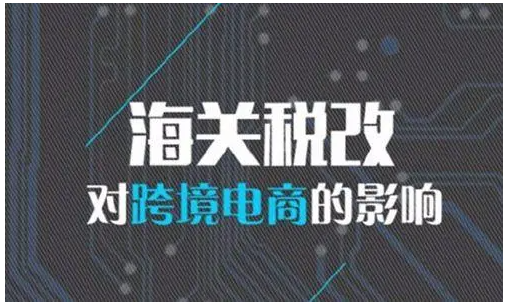 海关税改
对跨境电商的影响